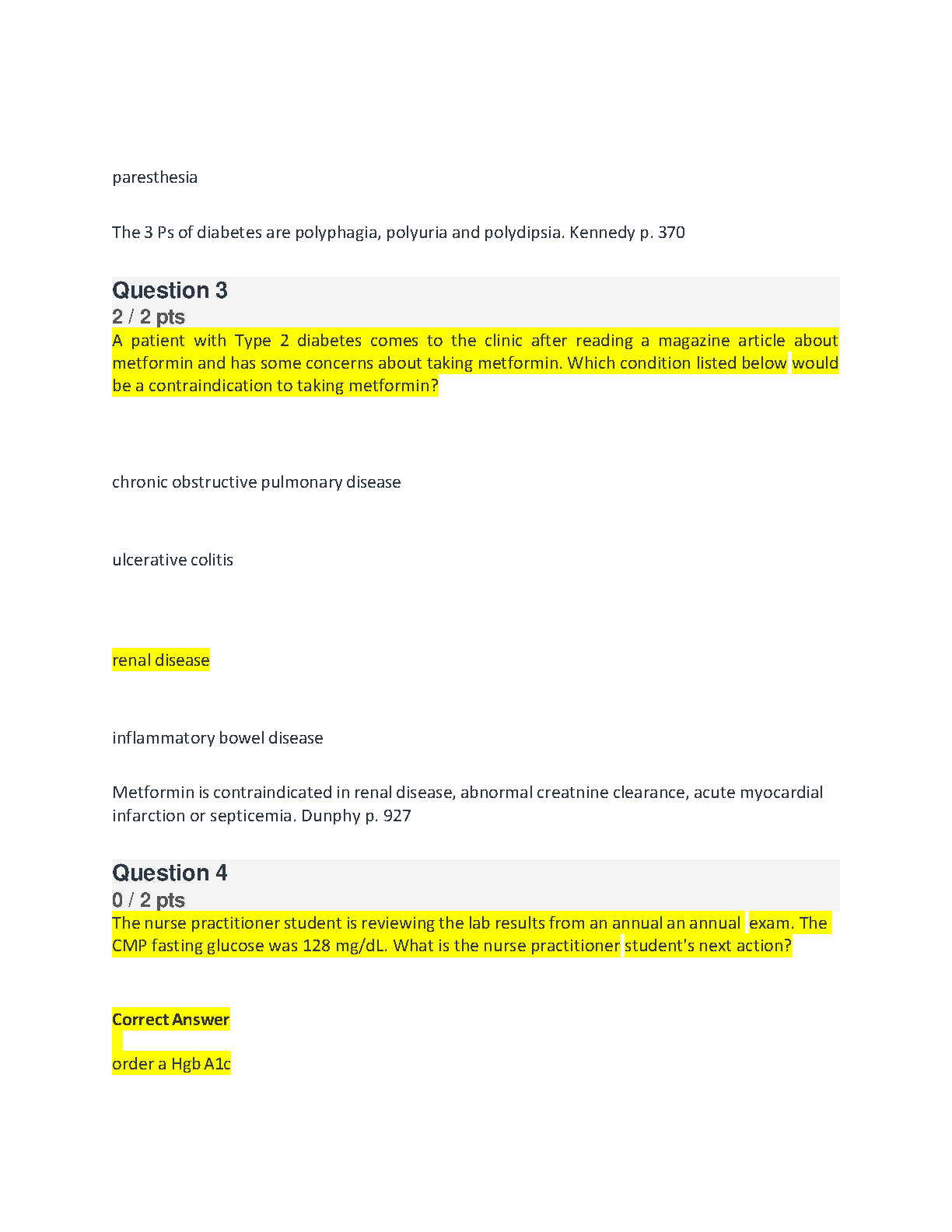 paresthesia

The 3 Ps of diabetes are polyphagia, polyuria and polydipsia. Kennedy p. 370

Question 3
2 / 2 pts
A patient with Type 2 diabetes comes to the clinic after reading a magazine article about metformin and has some concerns about taking metformin. Which condition listed below would be a contraindication to taking metformin?

chronic obstructive pulmonary disease

ulcerative colitis

renal disease

inflammatory bowel disease

Metformin is contraindicated in renal disease, abnormal creatnine clearance, acute myocardial infarction or septicemia. Dunphy p. 927

Question 4
0 / 2 pts
The nurse practitioner student is reviewing the lab results from an annual an annual exam. The CMP fasting glucose was 128 mg/dL. What is the nurse practitioner student's next action?

Correct Answer

order a Hgb A1c